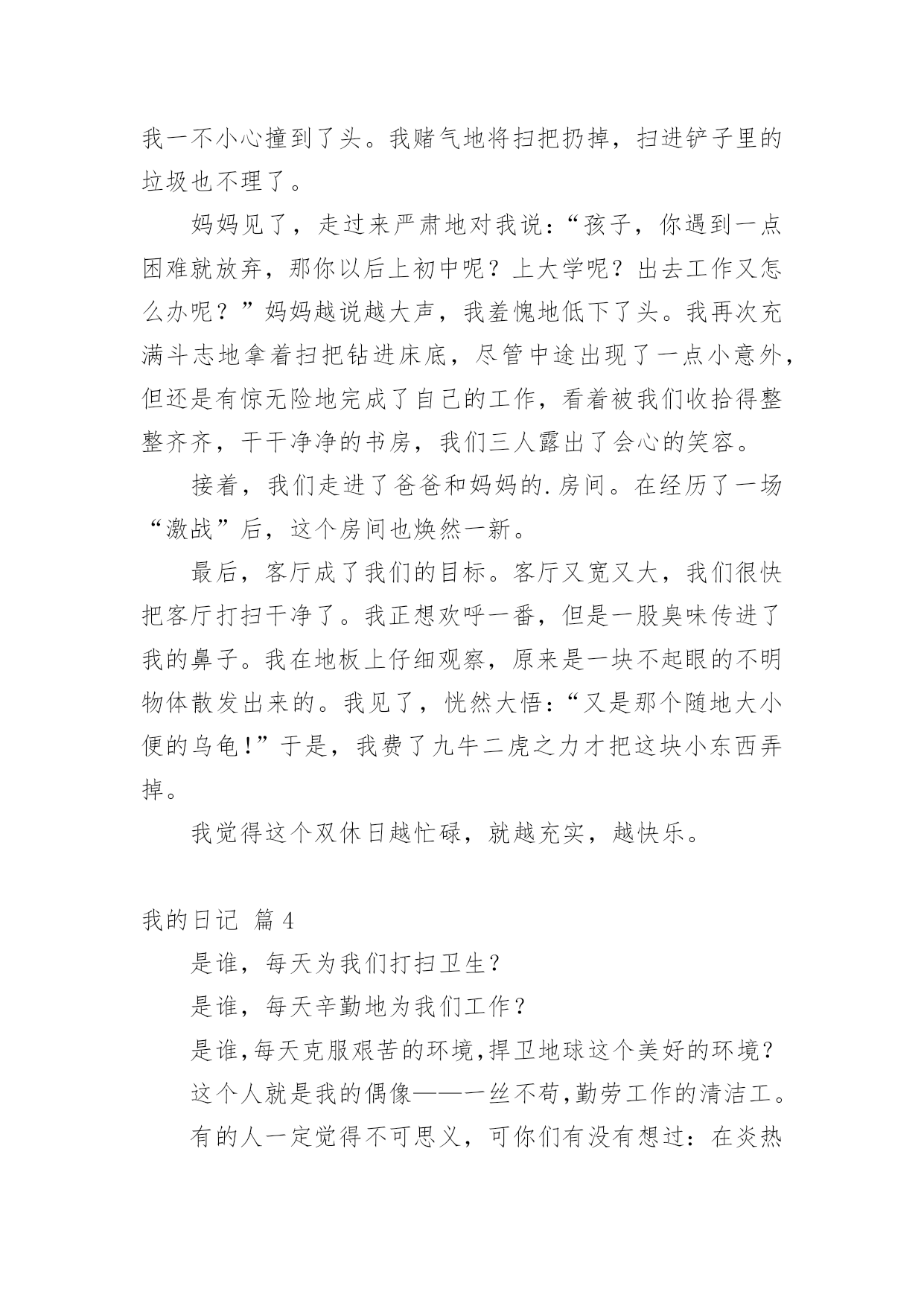 我一不小心撞到了头。我赌气地将扫把扔掉，扫进铲子里的垃圾也不理了。

妈妈见了，走过来严肃地对我说：“孩子，你遇到一点困难就放弃，那你以后上初中呢？上大学呢？出去工作又怎么办呢？”妈妈越说越大声，我羞愧地低下了头。我再次充满斗志地拿着扫把钻进床底，尽管中途出现了一点小意外，但还是有惊无险地完成了自己的工作，看着被我们收拾得整整齐齐，干干净净的书房，我们三人露出了会心的笑容。

接着，我们走进了爸爸和妈妈的.房间。在经历了一场“激战”后，这个房间也焕然一新。

最后，客厅成了我们的目标。客厅又宽又大，我们很快把客厅打扫干净了。我正想欢呼一番，但是一股臭味传进了我的鼻子。我在地板上仔细观察，原来是一块不起眼的不明物体散发出来的。我见了，恍然大悟：“又是那个随地大小便的乌龟!”于是，我费了九牛二虎之力才把这块小东西弄掉。

我觉得这个双休日越忙碌，就越充实，越快乐。

我的日记 篇4

是谁，每天为我们打扫卫生？

是谁，每天辛勤地为我们工作？

是谁,每天克服艰苦的环境,捍卫地球这个美好的环境？

这个人就是我的偶像——一丝不苟,勤劳工作的清洁工。

有的人一定觉得不可思义，可你们有没有想过：在炎热